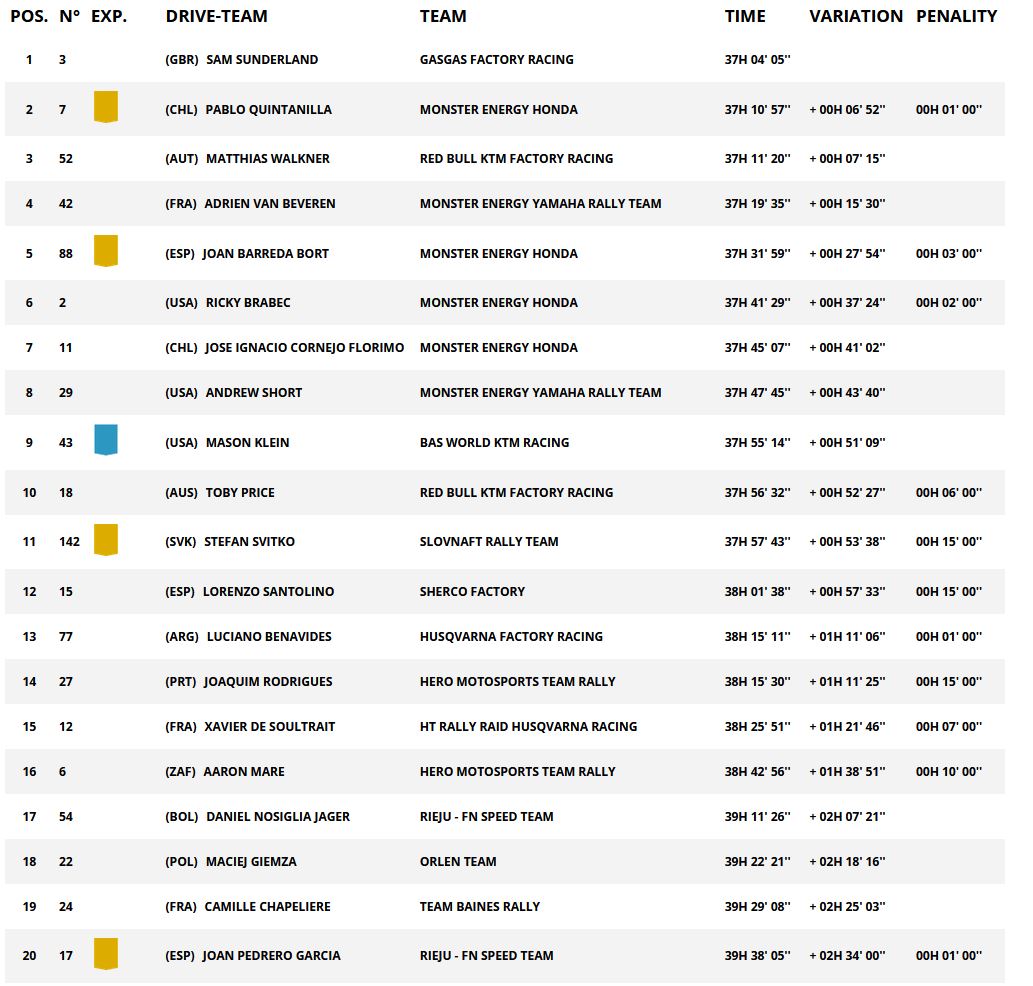 | POS. | N° | EXP. | DRIVE-TEAM | TEAM | TIME | VARIATION | PENALITY |
|---|---|---|---|---|---|---|---|
| 1 | 3 | | (GBR) SAM SUNDERLAND | GASGAS FACTORY RACING | 37H 04' 05'' | | |
| 2 | 7 | | (CHL) PABLO QUINTANILLA | MONSTER ENERGY HONDA | 37H 10' 57'' | + 00H 06' 52'' | 00H 01' 00'' |
| 3 | 52 | | (AUT) MATTHIAS WALKNER | RED BULL KTM FACTORY RACING | 37H 11' 20'' | + 00H 07' 15'' | |
| 4 | 42 | | (FRA) ADRIEN VAN BEVEREN | MONSTER ENERGY YAMAHA RALLY TEAM | 37H 19' 35'' | + 00H 15' 30'' | |
| 5 | 88 | | (ESP) JOAN BARREDA BORT | MONSTER ENERGY HONDA | 37H 31' 59'' | + 00H 27' 54'' | 00H 03' 00'' |
| 6 | 2 | | (USA) RICKY BRABEC | MONSTER ENERGY HONDA | 37H 41' 29'' | + 00H 37' 24'' | 00H 02' 00'' |
| 7 | 11 | | (CHL) JOSE IGNACIO CORNEJO FLORIMO | MONSTER ENERGY HONDA | 37H 45' 07'' | + 00H 41' 02'' | |
| 8 | 29 | | (USA) ANDREW SHORT | MONSTER ENERGY YAMAHA RALLY TEAM | 37H 47' 45'' | + 00H 43' 40'' | |
| 9 | 43 | | (USA) MASON KLEIN | BAS WORLD KTM RACING | 37H 55' 14'' | + 00H 51' 09'' | |
| 10 | 18 | | (AUS) TOBY PRICE | RED BULL KTM FACTORY RACING | 37H 56' 32'' | + 00H 52' 27'' | 00H 06' 00'' |
| 11 | 142 | | (SVK) STEFAN SVITKO | SLOVNAFT RALLY TEAM | 37H 57' 43'' | + 00H 53' 38'' | 00H 15' 00'' |
| 12 | 15 | | (ESP) LORENZO SANTOLINO | SHERCO FACTORY | 38H 01' 38'' | + 00H 57' 33'' | 00H 15' 00'' |
| 13 | 77 | | (ARG) LUCIANO BENAVIDES | HUSQVARNA FACTORY RACING | 38H 15' 11'' | + 01H 11' 06'' | 00H 01' 00'' |
| 14 | 27 | | (PRT) JOAQUIM RODRIGUES | HERO MOTOSPORTS TEAM RALLY | 38H 15' 30'' | + 01H 11' 25'' | 00H 15' 00'' |
| 15 | 12 | | (FRA) XAVIER DE SOULTRAIT | HT RALLY RAID HUSQVARNA RACING | 38H 25' 51'' | + 01H 21' 46'' | 00H 07' 00'' |
| 16 | 6 | | (ZAF) AARON MARE | HERO MOTOSPORTS TEAM RALLY | 38H 42' 56'' | + 01H 38' 51'' | 00H 10' 00'' |
| 17 | 54 | | (BOL) DANIEL NOSIGLIA JAGER | RIEJU - FN SPEED TEAM | 39H 11' 26'' | + 02H 07' 21'' | |
| 18 | 22 | | (POL) MACIEJ GIEMZA | ORLEN TEAM | 39H 22' 21'' | + 02H 18' 16'' | |
| 19 | 24 | | (FRA) CAMILLE CHAPELIERE | TEAM BAINES RALLY | 39H 29' 08'' | + 02H 25' 03'' | |
| 20 | 17 | | (ESP) JOAN PEDRERO GARCIA | RIEJU - FN SPEED TEAM | 39H 38' 05'' | + 02H 34' 00'' | 00H 01' 00'' |